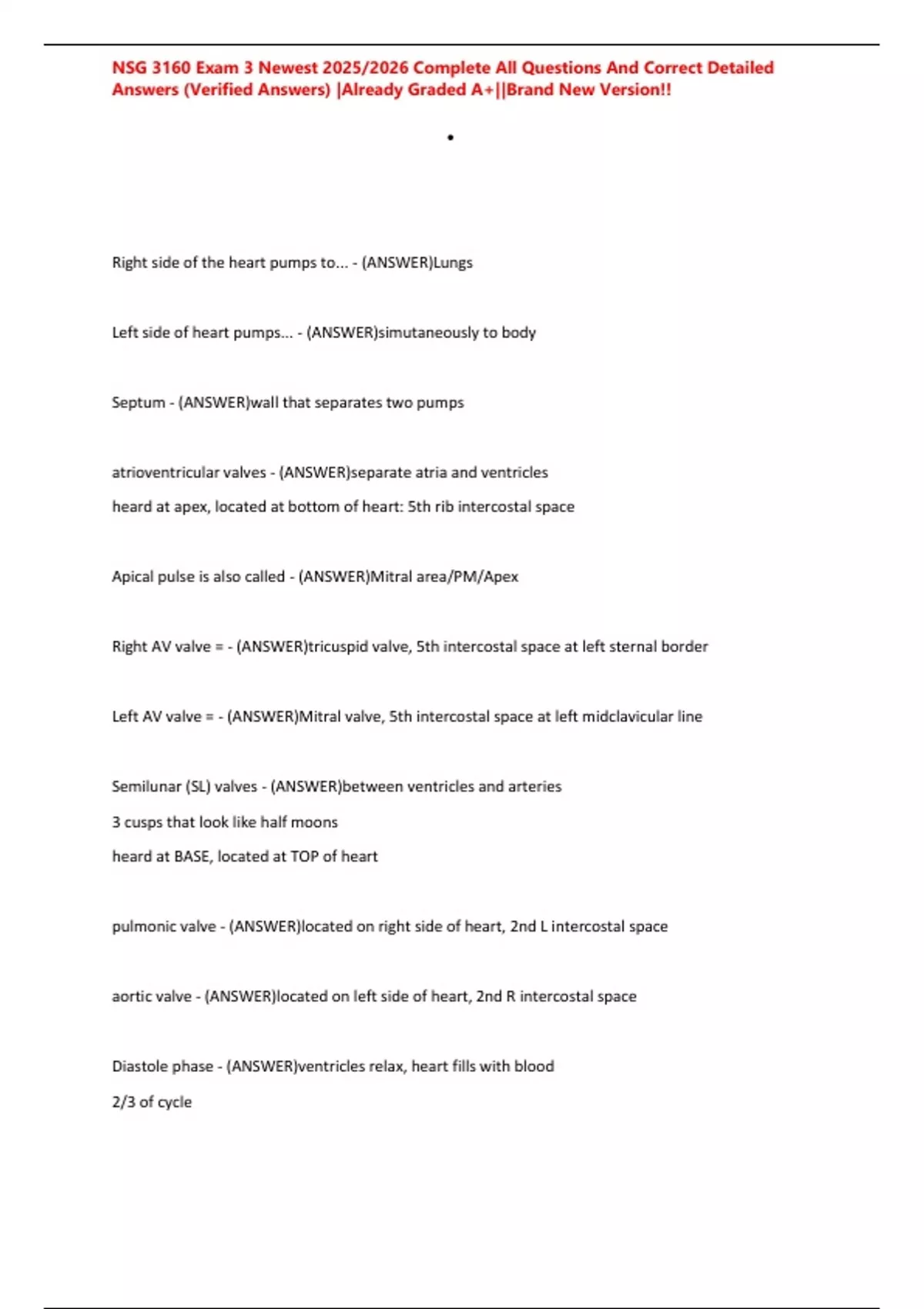 NSG 3160 Exam 3 Newest 2025/2026 Complete All Questions And Correct Detailed Answers (Verified Answers) |Already Graded A+||Brand New Version!!

•

Right side of the heart pumps to... - (ANSWER)Lungs

Left side of heart pumps... - (ANSWER)simutaneously to body

Septum - (ANSWER)wall that separates two pumps

atrioventricular valves - (ANSWER)separate atria and ventricles

heard at apex, located at bottom of heart: 5th rib intercostal space

Apical pulse is also called - (ANSWER)Mitral area/PM/Apex

Right AV valve = - (ANSWER)tricuspid valve, 5th intercostal space at left sternal border

Left AV valve = - (ANSWER)Mitral valve, 5th intercostal space at left midclavicular line

Semilunar (SL) valves - (ANSWER)between ventricles and arteries

3 cusps that look like half moons

heard at BASE, located at TOP of heart

pulmonic valve - (ANSWER)located on right side of heart, 2nd L intercostal space

aortic valve - (ANSWER)located on left side of heart, 2nd R intercostal space

Diastole phase - (ANSWER)ventricles relax, heart fills with blood

2/3 of cycle